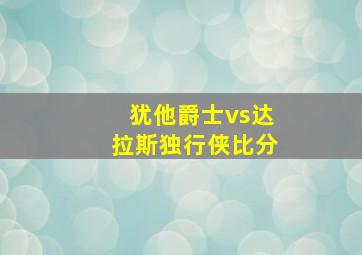 犹他爵士vs达拉斯独行侠比分